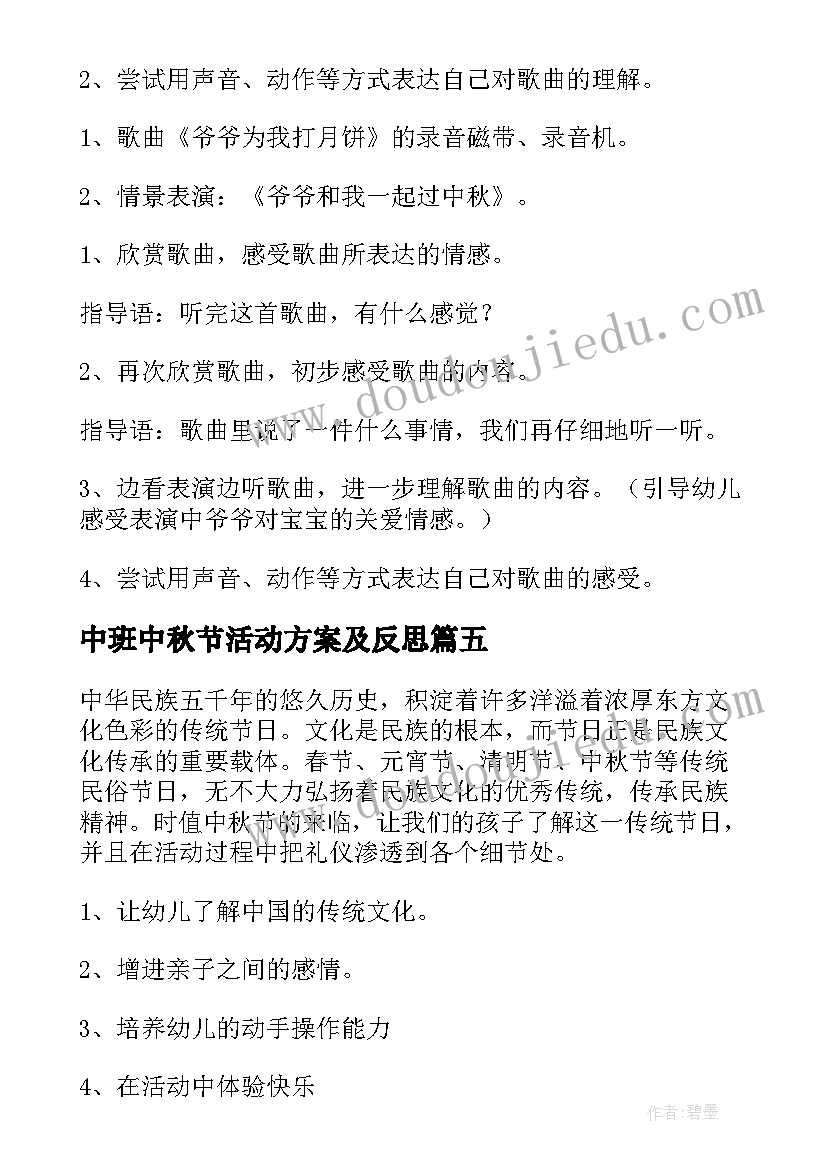 2、尝试用声音、动作等方式表达自己对歌曲的理解。

1、歌曲《爷爷为我打月饼》的录音磁带、录音机。

2、情景表演：《爷爷和我一起过中秋》。

1、欣赏歌曲，感受歌曲所表达的情感。

指导语：听完这首歌曲，有什么感觉？

2、再次欣赏歌曲，初步感受歌曲的内容。

指导语：歌曲里说了一件什么事情，我们再仔细地听一听。

3、边看表演边听歌曲，进一步理解歌曲的内容。（引导幼儿感受表演中爷爷对宝宝的关爱情感。）

4、尝试用声音、动作等方式表达自己对歌曲的感受。

中班中秋节活动方案及反思篇五

中华民族五千年的悠久历史，积淀着许多洋溢着浓厚东方文化色彩的传统节日。文化是民族的根本，而节日正是民族文化传承的重要载体。春节、元宵节、清明节、中秋节等传统民俗节日，无不大力弘扬着民族文化的优秀传统，传承民族精神。时值中秋节的来临，让我们的孩子了解这一传统节日，并且在活动过程中把礼仪渗透到各个细节处。

1、让幼儿了解中国的传统文化。

2、增进亲子之间的感情。

3、培养幼儿的动手操作能力

4、在活动中体验快乐

www.doudoujiedu.com

作者:碧墨